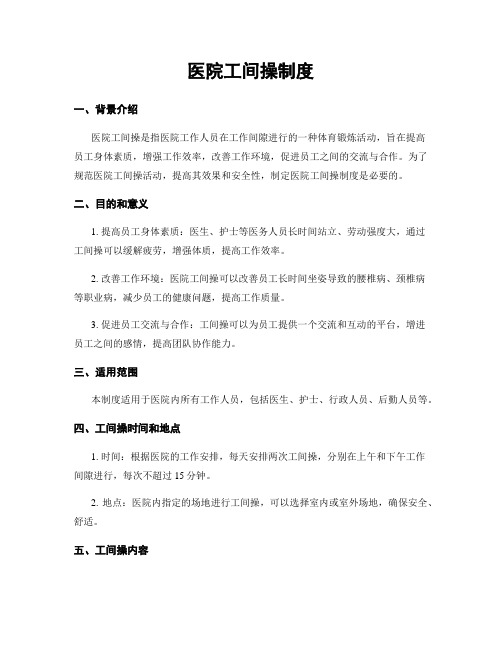 医院工间操制度

一、背景介绍

医院工间操是指医院工作人员在工作间隙进行的一种体育锻炼活动，旨在提高员工身体素质，增强工作效率，改善工作环境，促进员工之间的交流与合作。为了规范医院工间操活动，提高其效果和安全性，制定医院工间操制度是必要的。

二、目的和意义

1. 提高员工身体素质：医生、护士等医务人员长时间站立、劳动强度大，通过工间操可以缓解疲劳，增强体质，提高工作效率。

2. 改善工作环境：医院工间操可以改善员工长时间坐姿导致的腰椎病、颈椎病等职业病，减少员工的健康问题，提高工作质量。

3. 促进员工交流与合作：工间操可以为员工提供一个交流和互动的平台，增进员工之间的感情，提高团队协作能力。

三、适用范围

本制度适用于医院内所有工作人员，包括医生、护士、行政人员、后勤人员等。

四、工间操时间和地点

1. 时间：根据医院的工作安排，每天安排两次工间操，分别在上午和下午工作间隙进行，每次不超过 15 分钟。

2. 地点：医院内指定的场地进行工间操，可以选择室内或室外场地，确保安全、舒适。

五、工间操内容